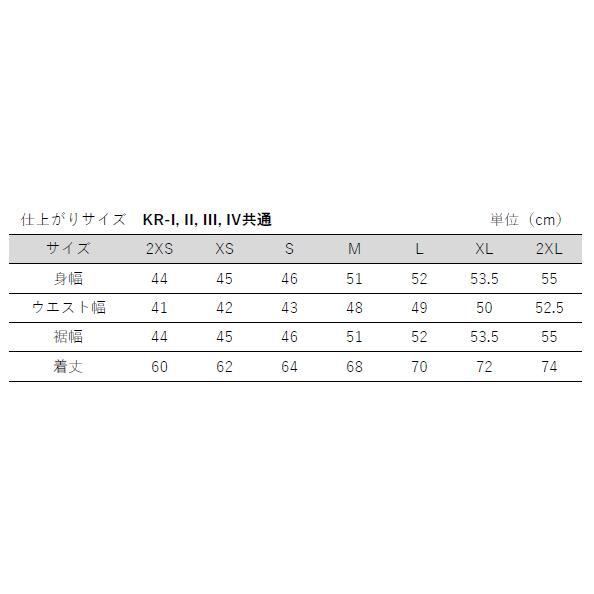 仕上がりサイズ KR-I, II, III, IV共通 単位（cm）

| サイズ | 2XS | XS | S | M | L | XL | 2XL |
|---|---|---|---|---|---|---|---|
| 身幅 | 44 | 45 | 46 | 51 | 52 | 53.5 | 55 |
| ウエスト幅 | 41 | 42 | 43 | 48 | 49 | 50 | 52.5 |
| 裾幅 | 44 | 45 | 46 | 51 | 52 | 53.5 | 55 |
| 着丈 | 60 | 62 | 64 | 68 | 70 | 72 | 74 |